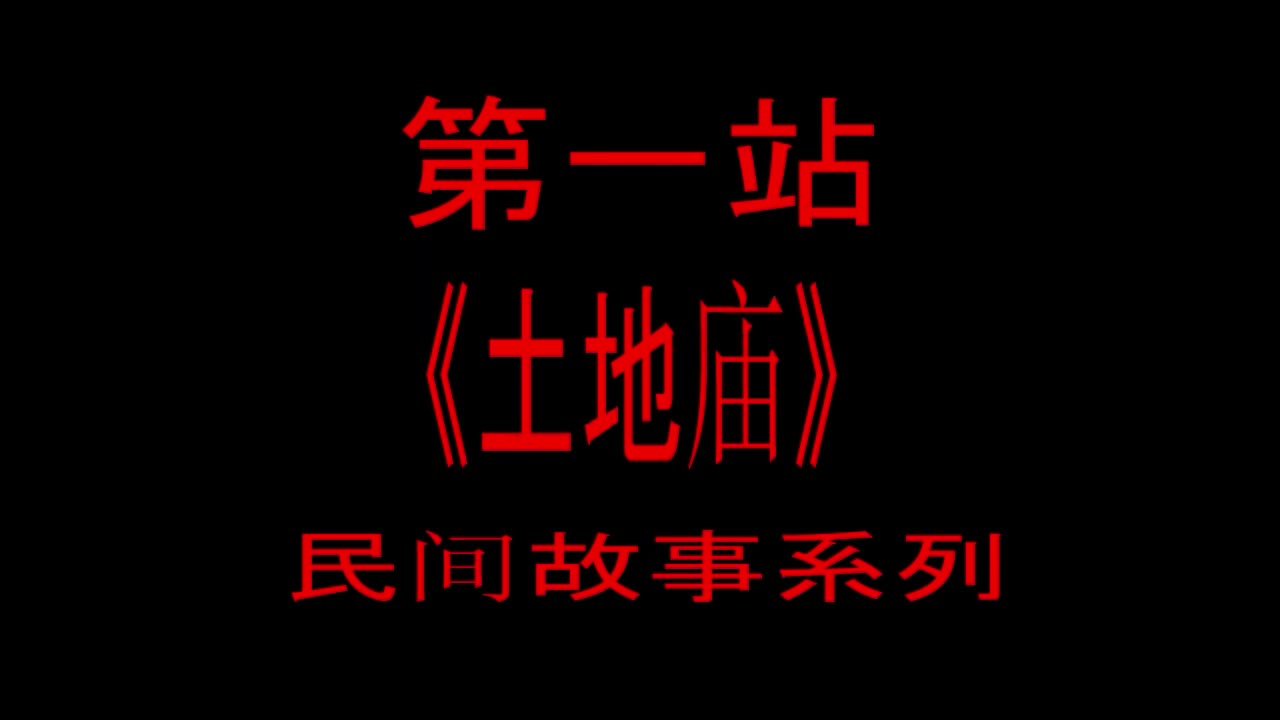 第一站

《土地庙》

民间故事系列